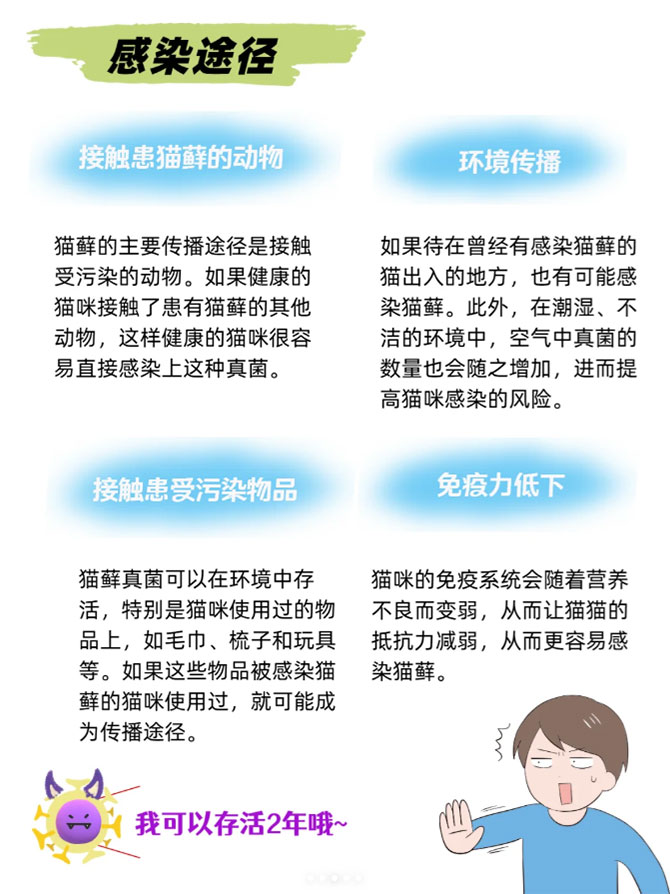 感染途径

接触患猫藓的动物

猫藓的主要传播途径是接触受污染的动物。如果健康的猫咪接触了患有猫藓的其他动物，这样健康的猫咪很容易直接感染上这种真菌。

环境传播

如果待在曾经有感染猫藓的猫出入的地方，也有可能感染猫藓。此外，在潮湿、不洁的环境中，空气中真菌的数量也会随之增加，进而提高猫咪感染的风险。

接触患受污染物品

猫藓真菌可以在环境中存活，特别是猫咪使用过的物品上，如毛巾、梳子和玩具等。如果这些物品被感染猫藓的猫咪使用过，就可能成为传播途径。

免疫力低下

猫咪的免疫系统会随着营养不良而变弱，从而让猫猫的抵抗力减弱，从而更容易感染猫藓。

我可以存活2年哦~